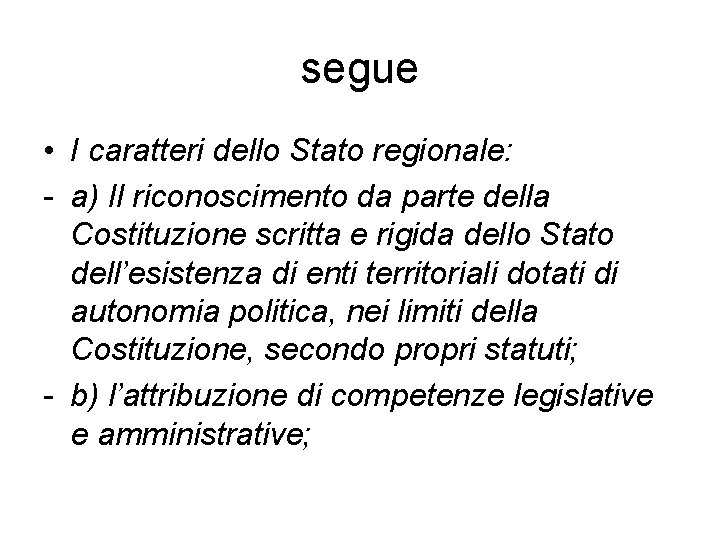 segue

• I caratteri dello Stato regionale:

- a) Il riconoscimento da parte della Costituzione scritta e rigida dello Stato dell’esistenza di enti territoriali dotati di autonomia politica, nei limiti della Costituzione, secondo propri statuti;

- b) l’attribuzione di competenze legislative e amministrative;